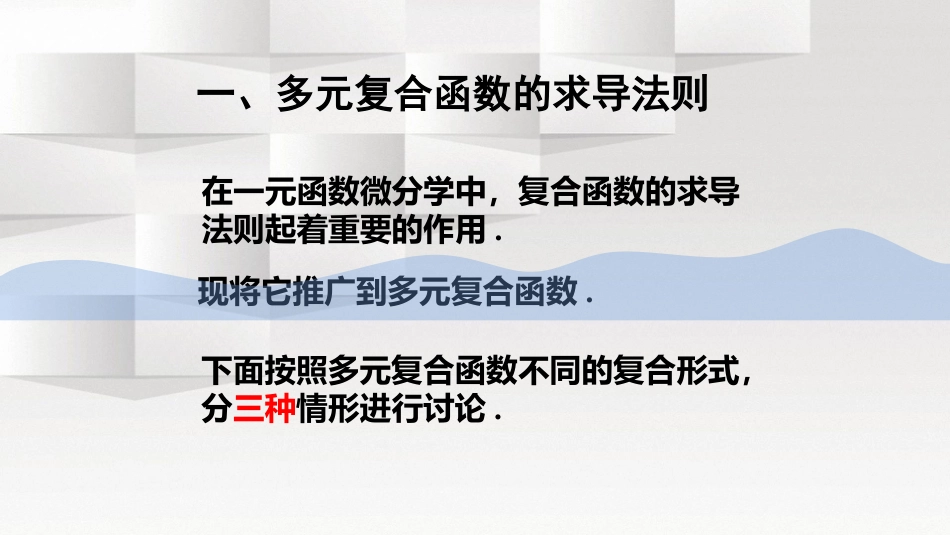 一、多元复合函数的求导法则

在一元函数微分学中，复合函数的求导法则起着重要的作用．

现将它推广到多元复合函数．

下面按照多元复合函数不同的复合形式，分三种情形进行讨论．